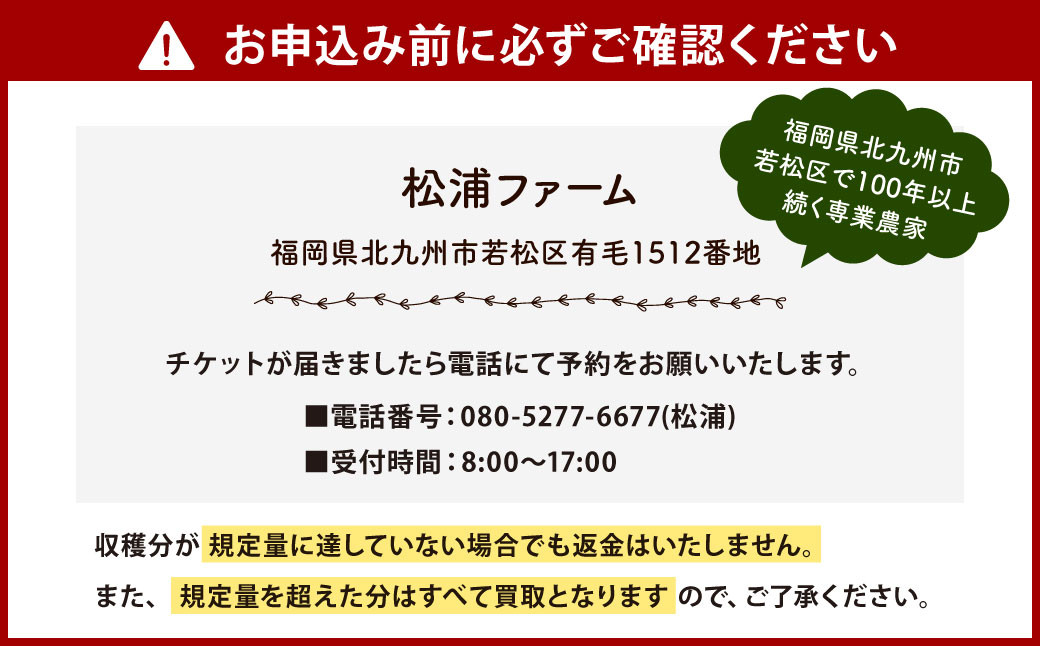 お申込み前に必ずご確認ください

福岡県北九州市若松区で100年以上続く専業農家

松浦ファーム

福岡県北九州市若松区有毛1512番地

チケットが届きましたら電話にて予約をお願いいたします。

■電話番号：080-5277-6677(松浦)

■受付時間：8:00～17:00

収穫分が 規定量に達していない場合でも返金はいたしません。

また、 規定量を超えた分はすべて買取となります ので、ご了承ください。